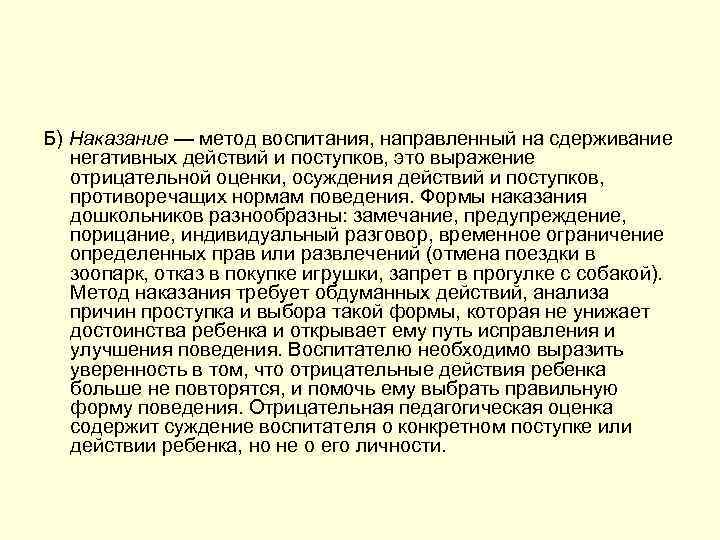 Б) Наказание — метод воспитания, направленный на сдерживание негативных действий и поступков, это выражение отрицательной оценки, осуждения действий и поступков, противоречащих нормам поведения. Формы наказания дошкольников разнообразны: замечание, предупреждение, порицание, индивидуальный разговор, временное ограничение определенных прав или развлечений (отмена поездки в зоопарк, отказ в покупке игрушки, запрет в прогулке с собакой). Метод наказания требует обдуманных действий, анализа причин проступка и выбора такой формы, которая не унижает достоинства ребенка и открывает ему путь исправления и улучшения поведения. Воспитателю необходимо выразить уверенность в том, что отрицательные действия ребенка больше не повторятся, и помочь ему выбрать правильную форму поведения. Отрицательная педагогическая оценка содержит суждение воспитателя о конкретном поступке или действии ребенка, но не о его личности.